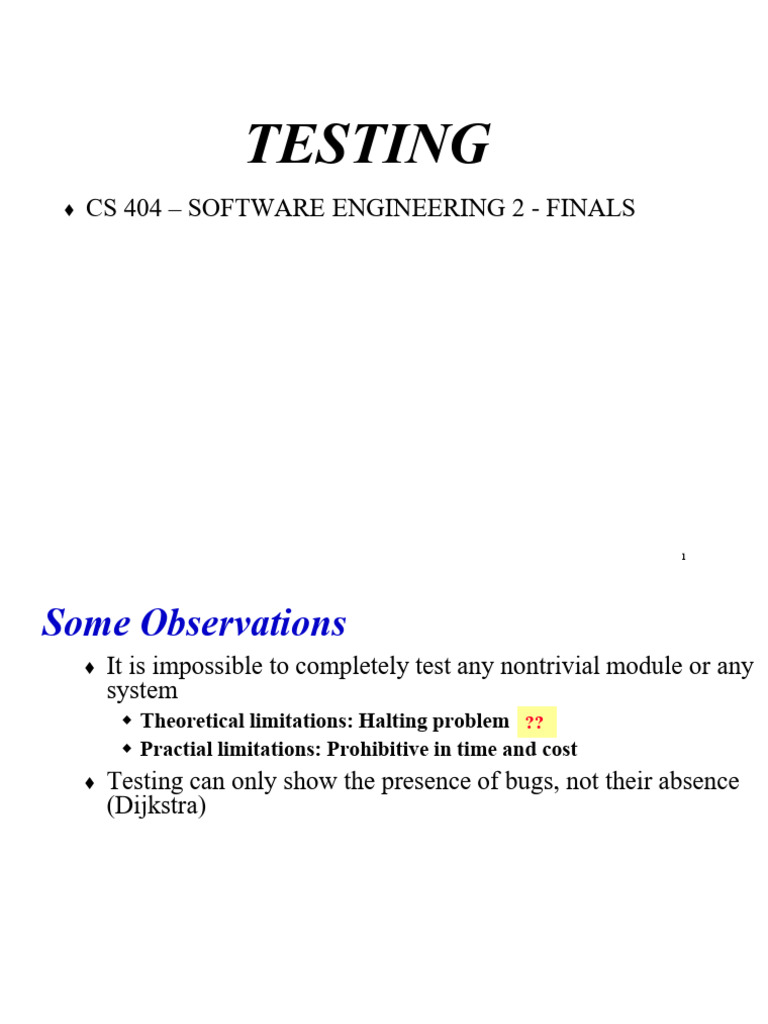 TESTING

♦ CS 404 – SOFTWARE ENGINEERING 2 - FINALS

1

Some Observations

♦ It is impossible to completely test any nontrivial module or any system

◆ Theoretical limitations: Halting problem ??

◆ Practial limitations: Prohibitive in time and cost

♦ Testing can only show the presence of bugs, not their absence (Dijkstra)